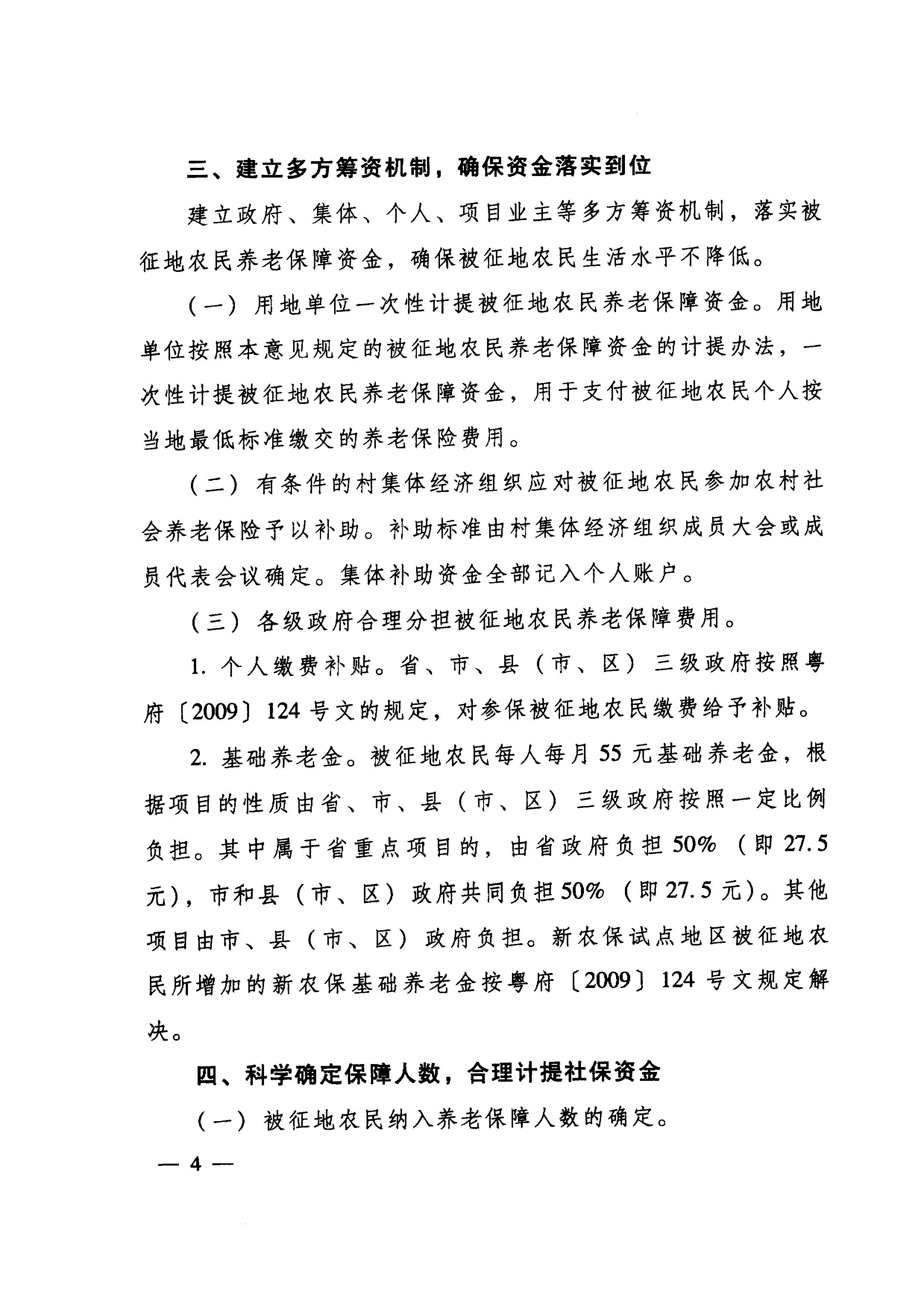 三、建立多方筹资机制，确保资金落实到位

建立政府、集体、个人、项目业主等多方筹资机制，落实被征地农民养老保障资金，确保被征地农民生活水平不降低。

（一）用地单位一次性计提被征地农民养老保障资金。用地单位按照本意见规定的被征地农民养老保障资金的计提办法，一次性计提被征地农民养老保障资金，用于支付被征地农民个人按当地最低标准缴交的养老保险费用。

（二）有条件的村集体经济组织应对被征地农民参加农村社会养老保险予以补助。补助标准由村集体经济组织成员大会或成员代表会议确定。集体补助资金全部记入个人账户。

（三）各级政府合理分担被征地农民养老保障费用。

1. 个人缴费补贴。省、市、县（市、区）三级政府按照粤府〔2009〕124号文的规定，对参保被征地农民缴费给予补贴。

2. 基础养老金。被征地农民每人每月55元基础养老金，根据项目的性质由省、市、县（市、区）三级政府按照一定比例负担。其中属于省重点项目的，由省政府负担50%（即27.5元），市和县（市、区）政府共同负担50%（即27.5元）。其他项目由市、县（市、区）政府负担。新农保试点地区被征地农民所增加的新农保基础养老金按粤府〔2009〕124号文规定解决。

四、科学确定保障人数，合理计提社保资金

（一）被征地农民纳入养老保障人数的确定。

— 4 —